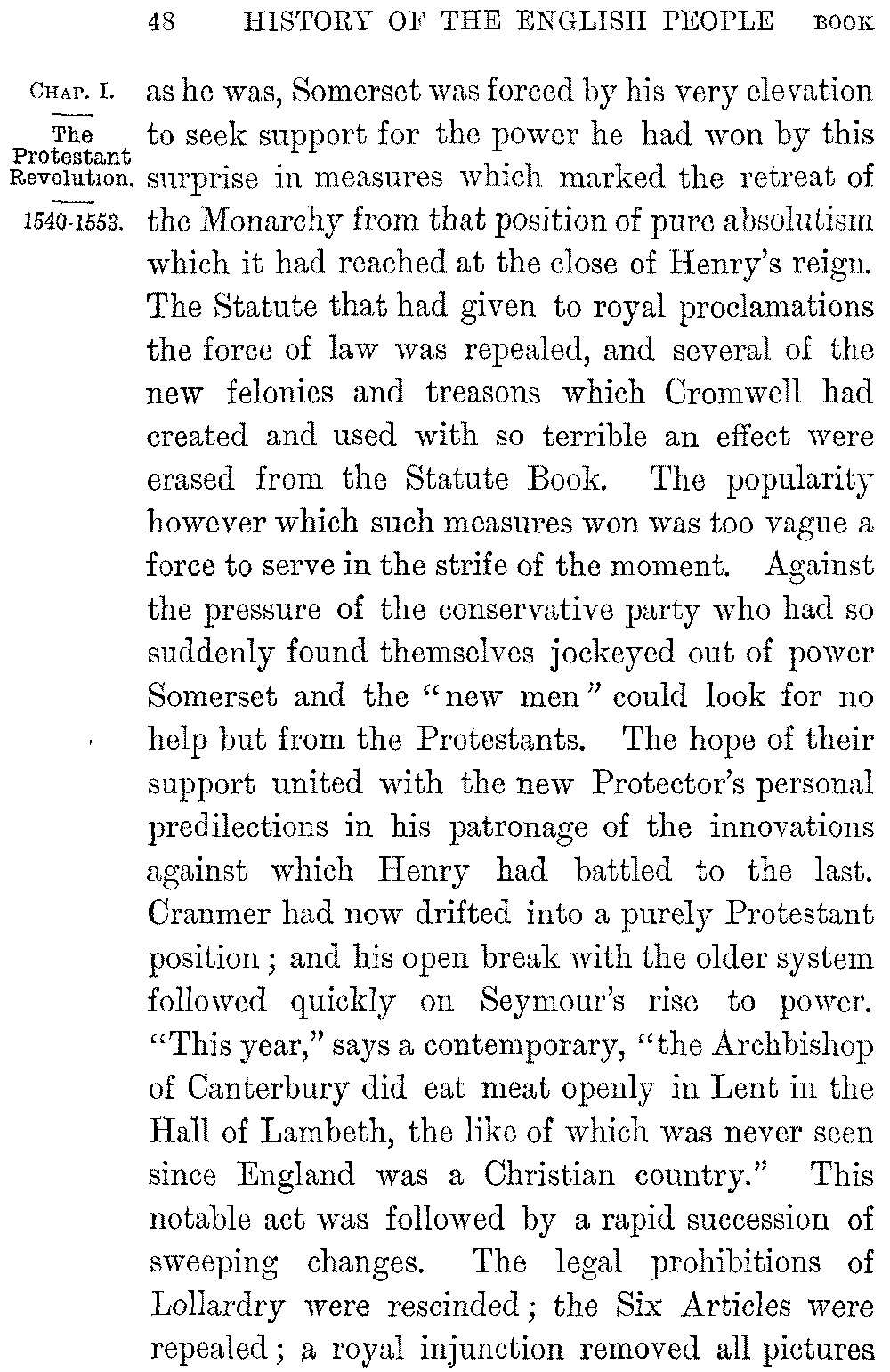 48 HISTORY OF THE ENGLISH PEOPLE BOOK

CHAP. I.

The Protestant Revolution.

1540-1553.

as he was, Somerset was forced by his very elevation to seek support for the power he had won by this surprise in measures which marked the retreat of the Monarchy from that position of pure absolutism which it had reached at the close of Henry's reign. The Statute that had given to royal proclamations the force of law was repealed, and several of the new felonies and treasons which Cromwell had created and used with so terrible an effect were erased from the Statute Book. The popularity however which such measures won was too vague a force to serve in the strife of the moment. Against the pressure of the conservative party who had so suddenly found themselves jockeyed out of power Somerset and the "new men" could look for no help but from the Protestants. The hope of their support united with the new Protector's personal predilections in his patronage of the innovations against which Henry had battled to the last. Cranmer had now drifted into a purely Protestant position; and his open break with the older system followed quickly on Seymour's rise to power. "This year," says a contemporary, "the Archbishop of Canterbury did eat meat openly in Lent in the Hall of Lambeth, the like of which was never seen since England was a Christian country." This notable act was followed by a rapid succession of sweeping changes. The legal prohibitions of Lollardry were rescinded; the Six Articles were repealed; a royal injunction removed all pictures